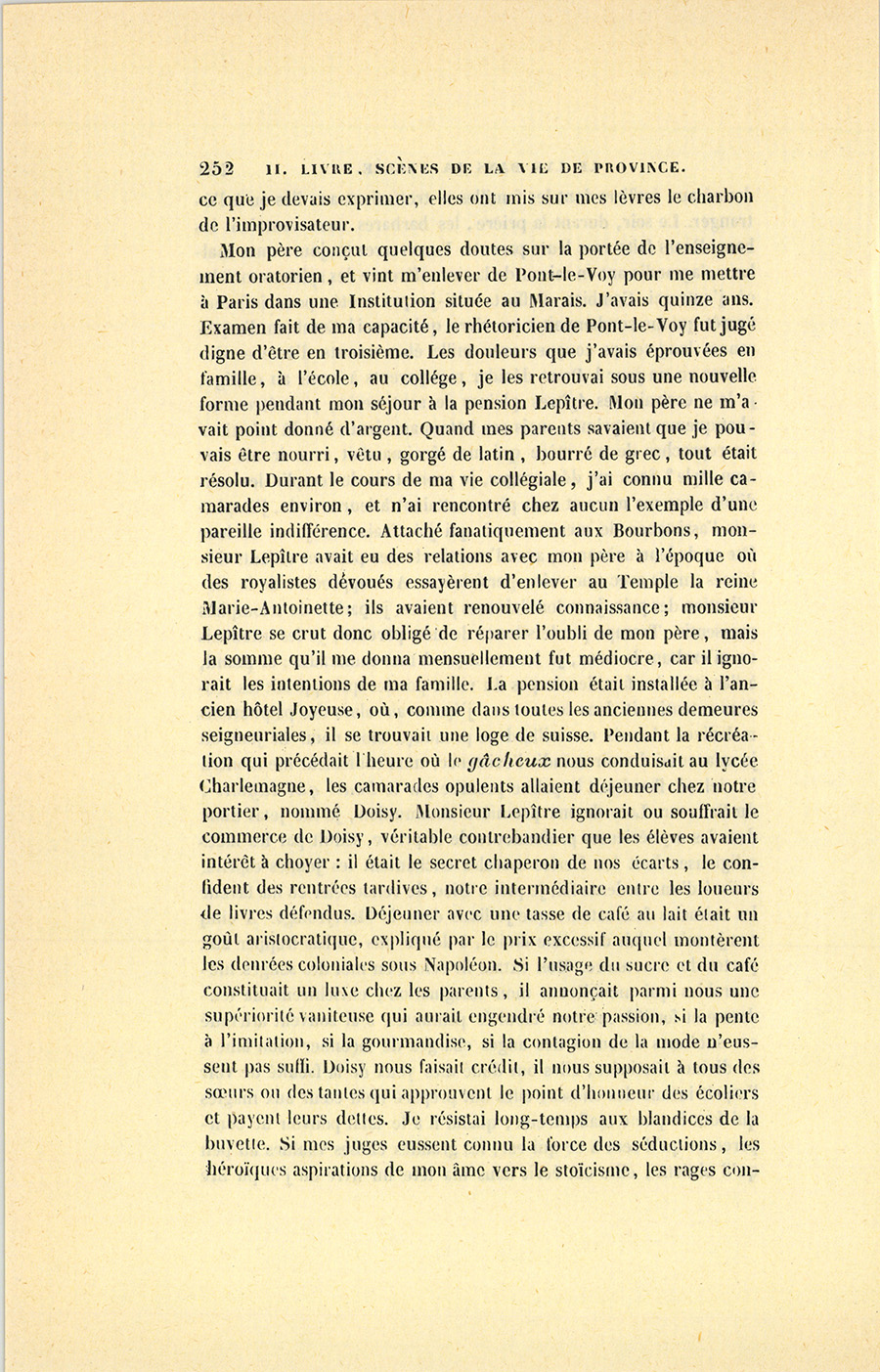 252 II. LIVRE. SCÈNES DE LA VIE DE PROVINCE.

ce que je devais exprimer, elles ont mis sur mes lèvres le charbon de l'improvisateur.

Mon père conçut quelques doutes sur la portée de l'enseignement oratorien, et vint m'enlever de Pont-le-Voy pour me mettre à Paris dans une Institution située au Marais. J'avais quinze ans. Examen fait de ma capacité, le rhétoricien de Pont-le-Voy fut jugé digne d'être en troisième. Les douleurs que j'avais éprouvées en famille, à l'école, au collége, je les retrouvai sous une nouvelle forme pendant mon séjour à la pension Lepître. Mon père ne m'avait point donné d'argent. Quand mes parents savaient que je pouvais être nourri, vêtu, gorgé de latin, bourré de grec, tout était résolu. Durant le cours de ma vie collégiale, j'ai connu mille camarades environ, et n'ai rencontré chez aucun l'exemple d'une pareille indifférence. Attaché fanatiquement aux Bourbons, monsieur Lepître avait eu des relations avec mon père à l'époque où des royalistes dévoués essayèrent d'enlever au Temple la reine Marie-Antoinette; ils avaient renouvelé connaissance; monsieur Lepître se crut donc obligé de réparer l'oubli de mon père, mais la somme qu'il me donna mensuellement fut médiocre, car il ignorait les intentions de ma famille. La pension était installée à l'ancien hôtel Joyeuse, où, comme dans toutes les anciennes demeures seigneuriales, il se trouvait une loge de suisse. Pendant la récréation qui précédait l'heure où le gâcheux nous conduisait au lycée Charlemagne, les camarades opulents allaient déjeuner chez notre portier, nommé Doisy. Monsieur Lepître ignorait ou souffrait le commerce de Doisy, véritable contrebandier que les élèves avaient intérêt à choyer : il était le secret chaperon de nos écarts, le confident des rentrées tardives, notre intermédiaire entre les loueurs de livres défendus. Déjeuner avec une tasse de café au lait était un goût aristocratique, expliqué par le prix excessif auquel montèrent les denrées coloniales sous Napoléon. Si l'usage du sucre et du café constituait un luxe chez les parents, il annonçait parmi nous une supériorité vaniteuse qui aurait engendré notre passion, si la pente à l'imitation, si la gourmandise, si la contagion de la mode n'eussent pas suffi. Doisy nous faisait crédit, il nous supposait à tous des sœurs ou des tantes qui approuvent le point d'honneur des écoliers et payent leurs dettes. Je résistai long-temps aux blandices de la buvette. Si mes juges eussent connu la force des séductions, les héroïques aspirations de mon âme vers le stoïcisme, les rages con-